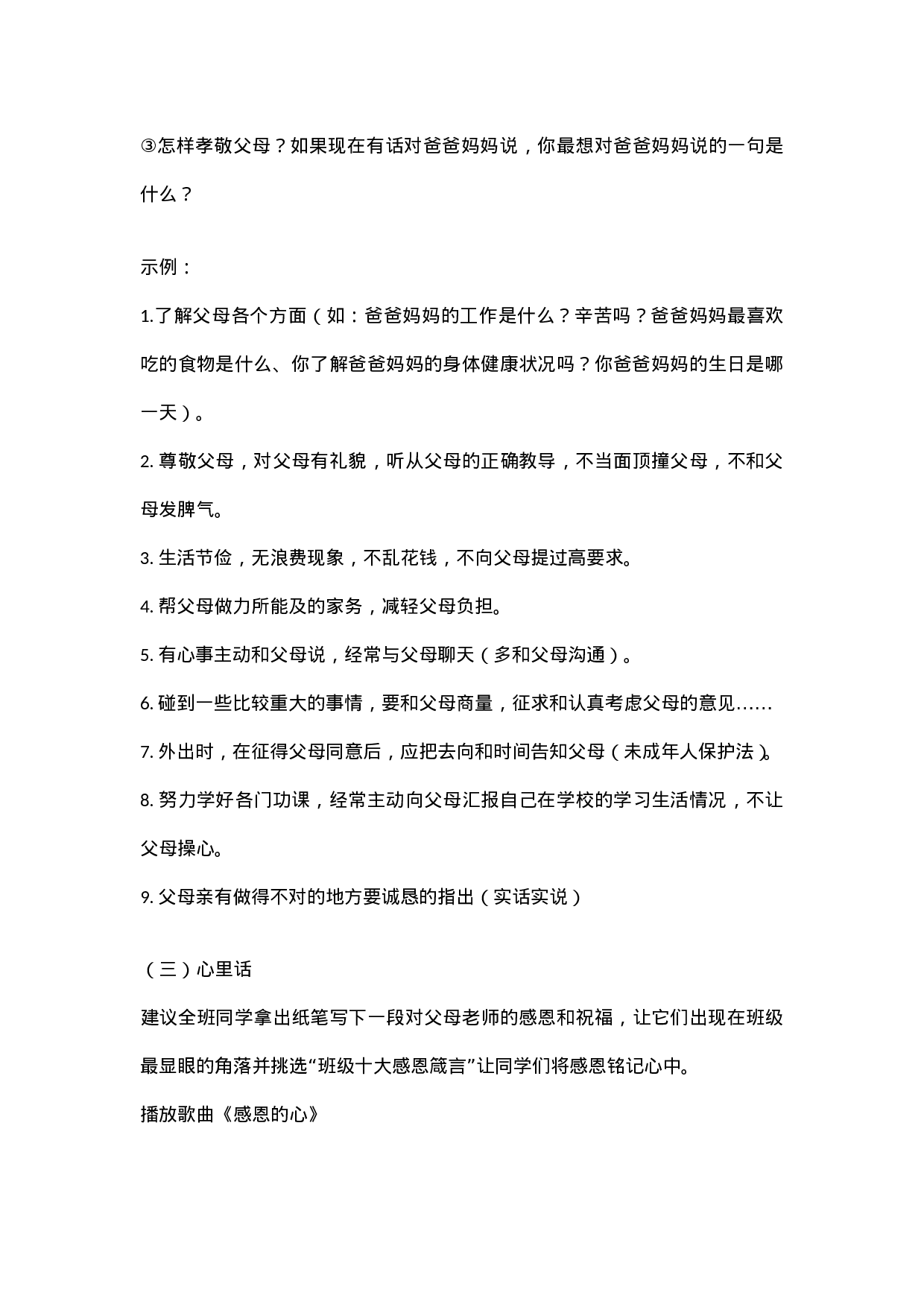 ③怎样孝敬父母？如果现在有话对爸爸妈妈说，你最想对爸爸妈妈说的一句是什么？

示例：

1.了解父母各个方面（如：爸爸妈妈的工作是什么？辛苦吗？爸爸妈妈最喜欢吃的食物是什么、你了解爸爸妈妈的身体健康状况吗？你爸爸妈妈的生日是哪一天）。

2. 尊敬父母，对父母有礼貌，听从父母的正确教导，不当面顶撞父母，不和父母发脾气。

3. 生活节俭，无浪费现象，不乱花钱，不向父母提过高要求。

4. 帮父母做力所能及的家务，减轻父母负担。

5. 有心事主动和父母说，经常与父母聊天（多和父母沟通）。

6. 碰到一些比较重大的事情，要和父母商量，征求和认真考虑父母的意见……

7. 外出时，在征得父母同意后，应把去向和时间告知父母（未成年人保护法）。

8. 努力学好各门功课，经常主动向父母汇报自己在学校的学习生活情况，不让父母操心。

9. 父母亲有做得不对的地方要诚恳的指出（实话实说）

（三）心里话

建议全班同学拿出纸笔写下一段对父母老师的感恩和祝福，让它们出现在班级最显眼的角落并挑选“班级十大感恩箴言”让同学们将感恩铭记心中。

播放歌曲《感恩的心》